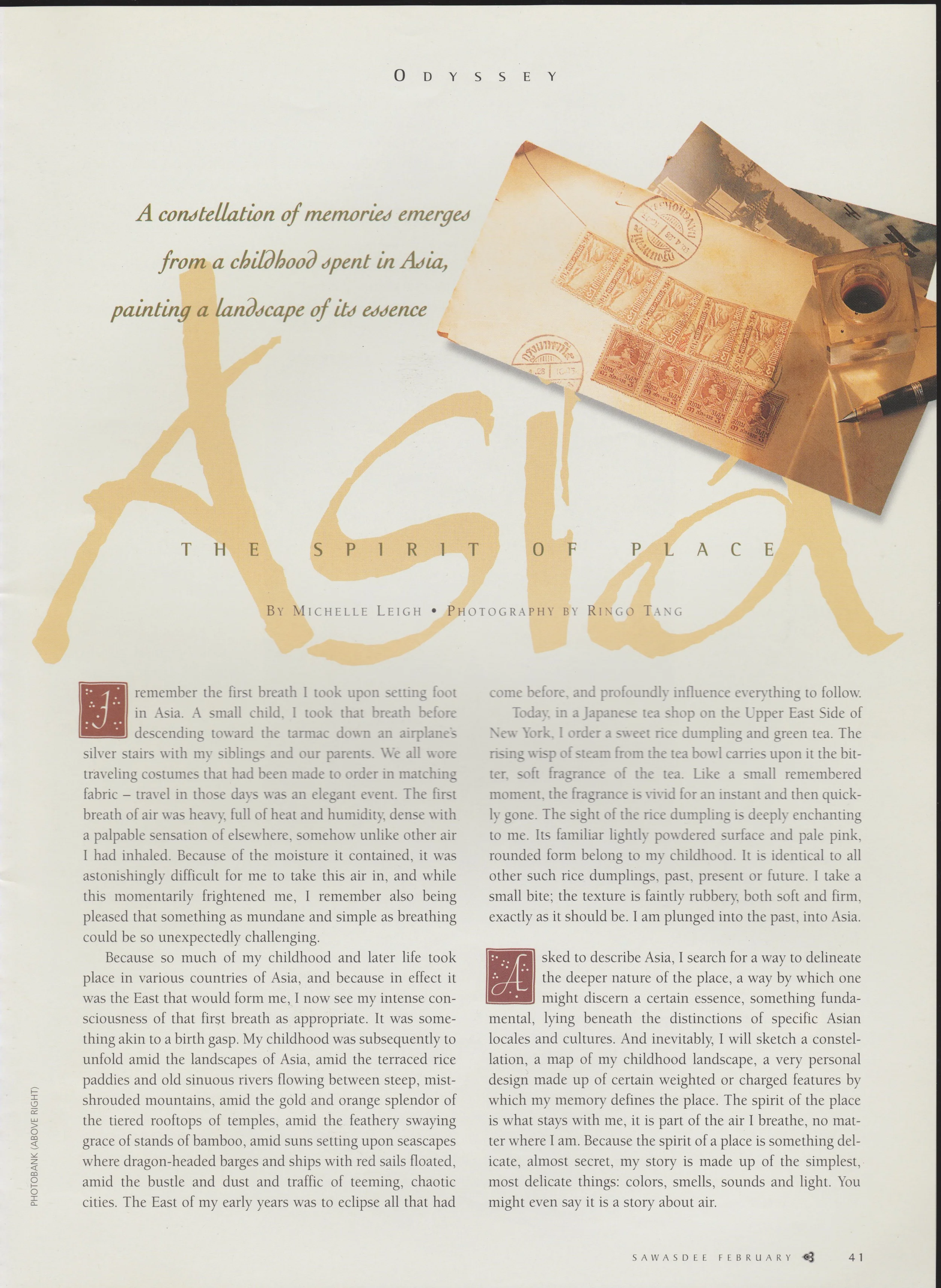 ODYSSEY

A constellation of memories emerges from a childhood spent in Asia, painting a landscape of its essence

Asia

THE SPIRIT OF PLACE

BY MICHELLE LEIGH • PHOTOGRAPHY BY RINGO TANG

I remember the first breath I took upon setting foot in Asia. A small child, I took that breath before descending toward the tarmac down an airplane's silver stairs with my siblings and our parents. We all wore traveling costumes that had been made to order in matching fabric – travel in those days was an elegant event. The first breath of air was heavy, full of heat and humidity, dense with a palpable sensation of elsewhere, somehow unlike other air I had inhaled. Because of the moisture it contained, it was astonishingly difficult for me to take this air in, and while this momentarily frightened me, I remember also being pleased that something as mundane and simple as breathing could be so unexpectedly challenging.

Because so much of my childhood and later life took place in various countries of Asia, and because in effect it was the East that would form me, I now see my intense consciousness of that first breath as appropriate. It was something akin to a birth gasp. My childhood was subsequently to unfold amid the landscapes of Asia, amid the terraced rice paddies and old sinuous rivers flowing between steep, mist-shrouded mountains, amid the gold and orange splendor of the tiered rooftops of temples, amid the feathery swaying grace of stands of bamboo, amid suns setting upon seascapes where dragon-headed barges and ships with red sails floated, amid the bustle and dust and traffic of teeming, chaotic cities. The East of my early years was to eclipse all that had come before, and profoundly influence everything to follow.

Today, in a Japanese tea shop on the Upper East Side of New York, I order a sweet rice dumpling and green tea. The rising wisp of steam from the tea bowl carries upon it the bitter, soft fragrance of the tea. Like a small remembered moment, the fragrance is vivid for an instant and then quickly gone. The sight of the rice dumpling is deeply enchanting to me. Its familiar lightly powdered surface and pale pink, rounded form belong to my childhood. It is identical to all other such rice dumplings, past, present or future. I take a small bite; the texture is faintly rubbery, both soft and firm, exactly as it should be. I am plunged into the past, into Asia.

Asked to describe Asia, I search for a way to delineate the deeper nature of the place, a way by which one might discern a certain essence, something fundamental, lying beneath the distinctions of specific Asian locales and cultures. And inevitably, I will sketch a constellation, a map of my childhood landscape, a very personal design made up of certain weighted or charged features by which my memory defines the place. The spirit of the place is what stays with me, it is part of the air I breathe, no matter where I am. Because the spirit of a place is something delicate, almost secret, my story is made up of the simplest, most delicate things: colors, smells, sounds and light. You might even say it is a story about air.

PHOTOBANK (ABOVE RIGHT)

SAWASDEE FEBRUARY 41